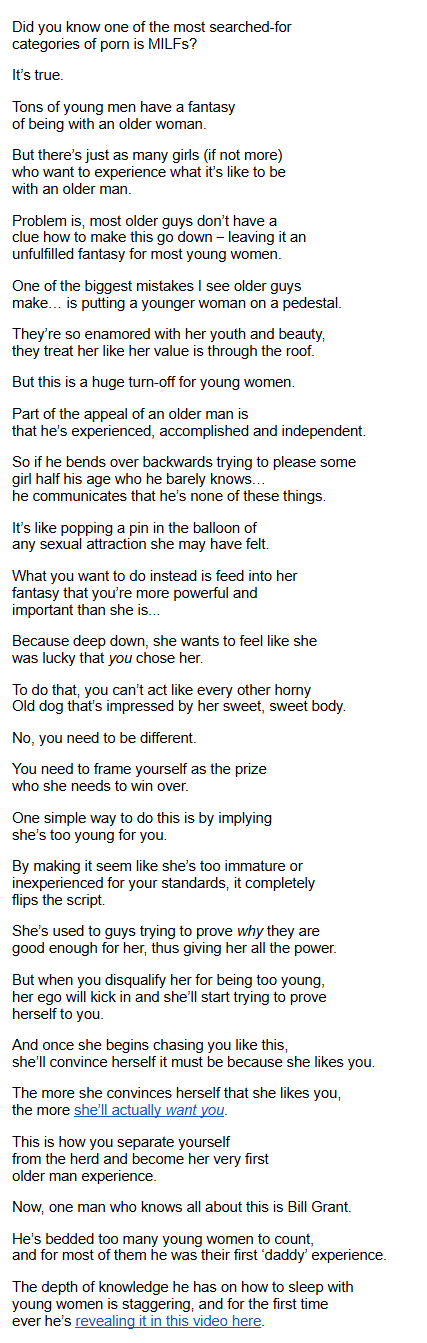 Did you know one of the most searched-for categories of porn is MILFs?

It's true.

Tons of young men have a fantasy of being with an older woman.

But there's just as many girls (if not more) who want to experience what it's like to be with an older man.

Problem is, most older guys don't have a clue how to make this go down – leaving it an unfulfilled fantasy for most young women.

One of the biggest mistakes I see older guys make… is putting a younger woman on a pedestal.

They're so enamored with her youth and beauty, they treat her like her value is through the roof.

But this is a huge turn-off for young women.

Part of the appeal of an older man is that he's experienced, accomplished and independent.

So if he bends over backwards trying to please some girl half his age who he barely knows… he communicates that he's none of these things.

It's like popping a pin in the balloon of any sexual attraction she may have felt.

What you want to do instead is feed into her fantasy that you're more powerful and important than she is...

Because deep down, she wants to feel like she was lucky that you chose her.

To do that, you can't act like every other horny Old dog that's impressed by her sweet, sweet body.

No, you need to be different.

You need to frame yourself as the prize who she needs to win over.

One simple way to do this is by implying she's too young for you.

By making it seem like she's too immature or inexperienced for your standards, it completely flips the script.

She's used to guys trying to prove why they are good enough for her, thus giving her all the power.

But when you disqualify her for being too young, her ego will kick in and she'll start trying to prove herself to you.

And once she begins chasing you like this, she'll convince herself it must be because she likes you.

The more she convinces herself that she likes you, the more she'll actually want you.

This is how you separate yourself from the herd and become her very first older man experience.

Now, one man who knows all about this is Bill Grant.

He's bedded too many young women to count, and for most of them he was their first 'daddy' experience.

The depth of knowledge he has on how to sleep with young women is staggering, and for the first time ever he's revealing it in this video here.